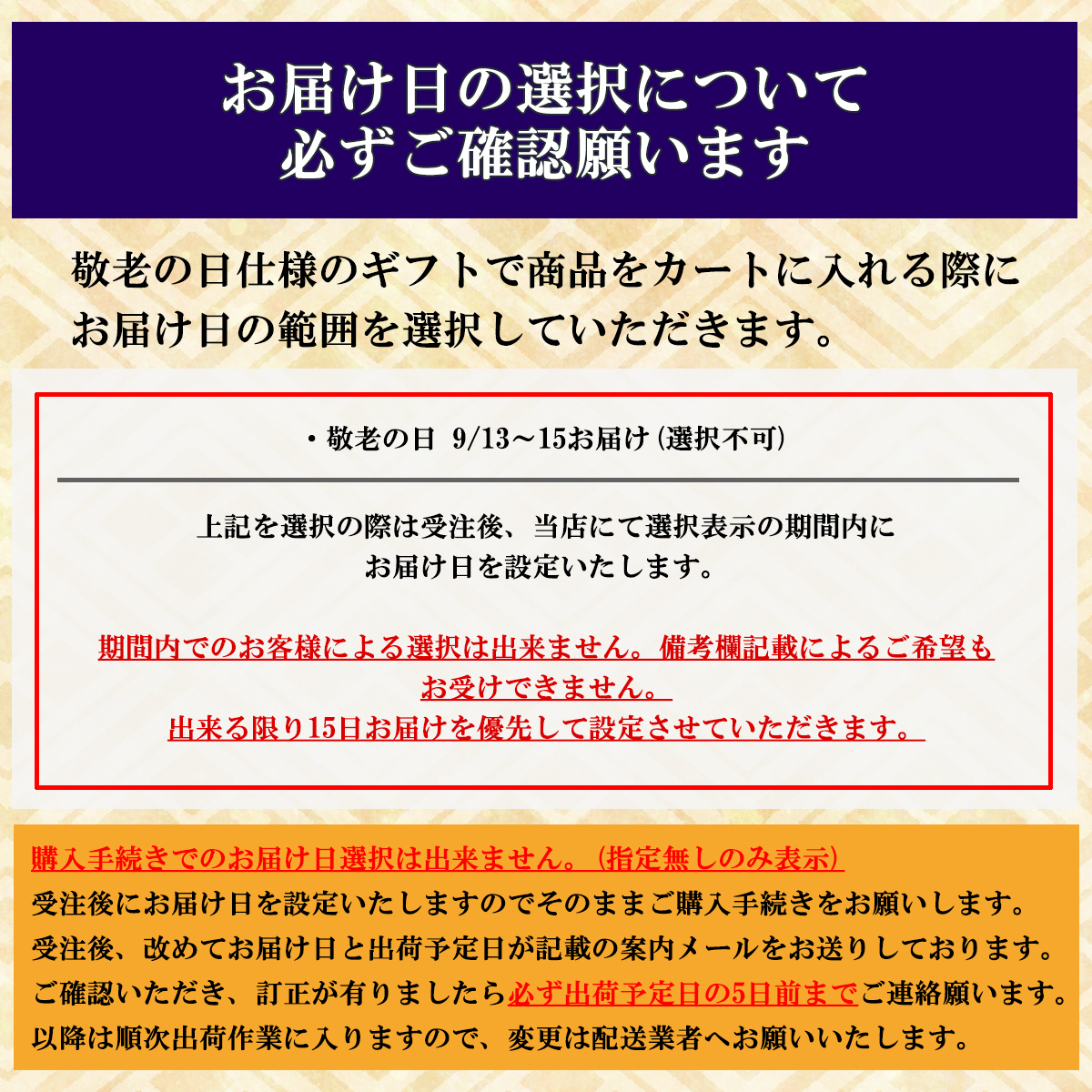 お届け日の選択について
必ずご確認願います

敬老の日仕様のギフトで商品をカートに入れる際にお届け日の範囲を選択していただきます。

・敬老の日 9/13～15お届け（選択不可）

上記を選択の際は受注後、当店にて選択表示の期間内にお届け日を設定いたします。

期間内でのお客様による選択は出来ません。備考欄記載によるご希望もお受けできません。
出来る限り15日お届けを優先して設定させていただきます。

購入手続きでのお届け日選択は出来ません。（指定無しのみ表示）
受注後にお届け日を設定いたしますのでそのままご購入手続きをお願いします。
受注後、改めてお届け日と出荷予定日が記載の案内メールをお送りしております。
ご確認いただき、訂正が有りましたら必ず出荷予定日の5日前までご連絡願います。
以降は順次出荷作業に入りますので、変更は配送業者へお願いいたします。